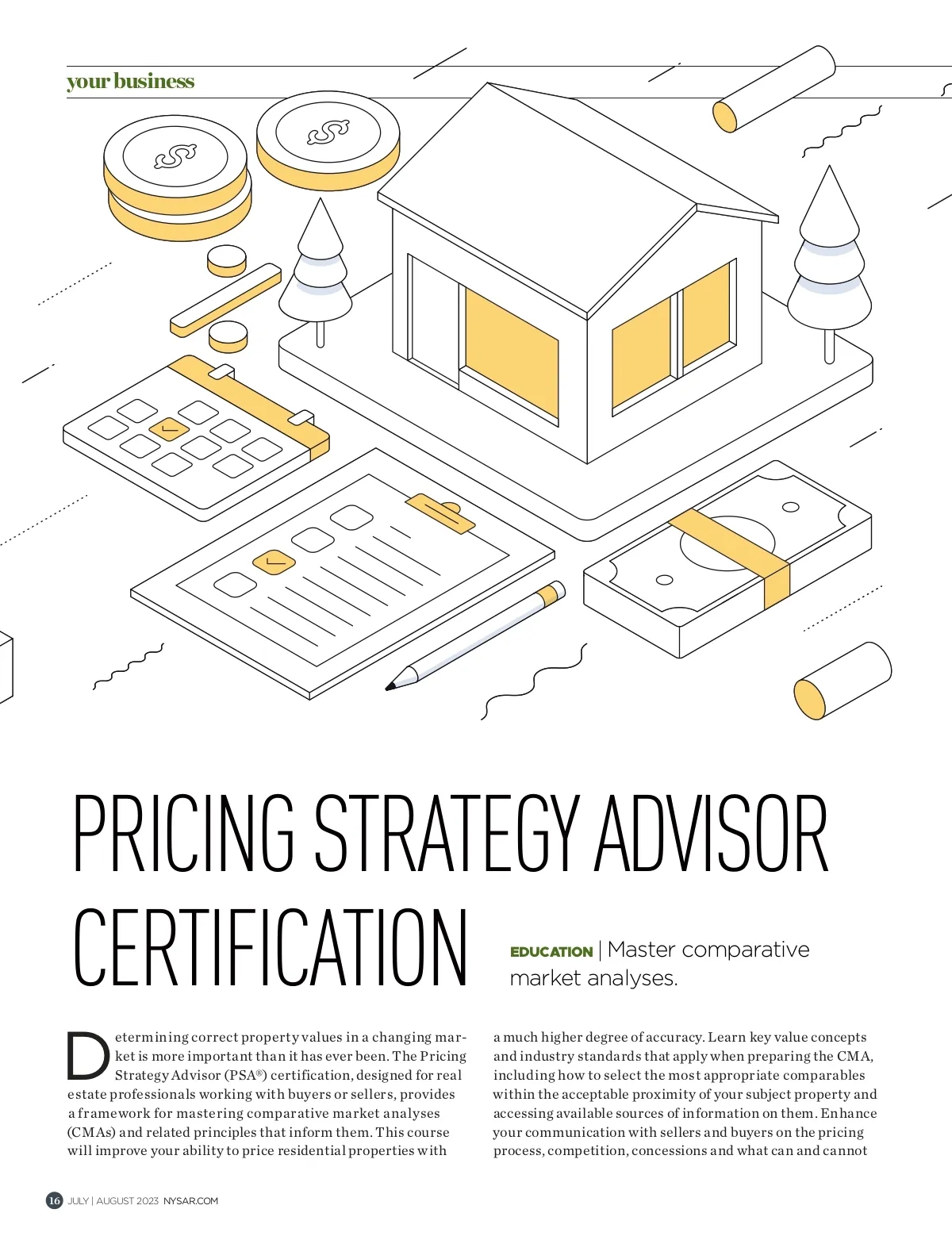 your business

PRICING STRATEGY ADVISOR CERTIFICATION

EDUCATION | Master comparative market analyses.

Determining correct property values in a changing market is more important than it has ever been. The Pricing Strategy Advisor (PSA®) certification, designed for real estate professionals working with buyers or sellers, provides a framework for mastering comparative market analyses (CMAs) and related principles that inform them. This course will improve your ability to price residential properties with

a much higher degree of accuracy. Learn key value concepts and industry standards that apply when preparing the CMA, including how to select the most appropriate comparables within the acceptable proximity of your subject property and accessing available sources of information on them. Enhance your communication with sellers and buyers on the pricing process, competition, concessions and what can and cannot

16 JULY | AUGUST 2023 NYSAR.COM